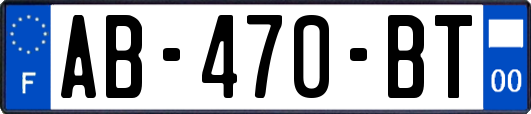 F
AB-470-BT
00